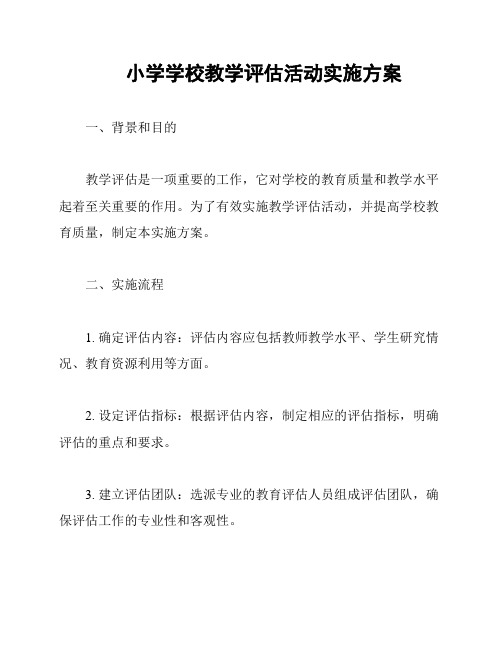 小学学校教学评估活动实施方案

一、背景和目的

教学评估是一项重要的工作，它对学校的教育质量和教学水平起着至关重要的作用。为了有效实施教学评估活动，并提高学校教育质量，制定本实施方案。

二、实施流程

1. 确定评估内容：评估内容应包括教师教学水平、学生研究情况、教育资源利用等方面。

2. 设定评估指标：根据评估内容，制定相应的评估指标，明确评估的重点和要求。

3. 建立评估团队：选派专业的教育评估人员组成评估团队，确保评估工作的专业性和客观性。